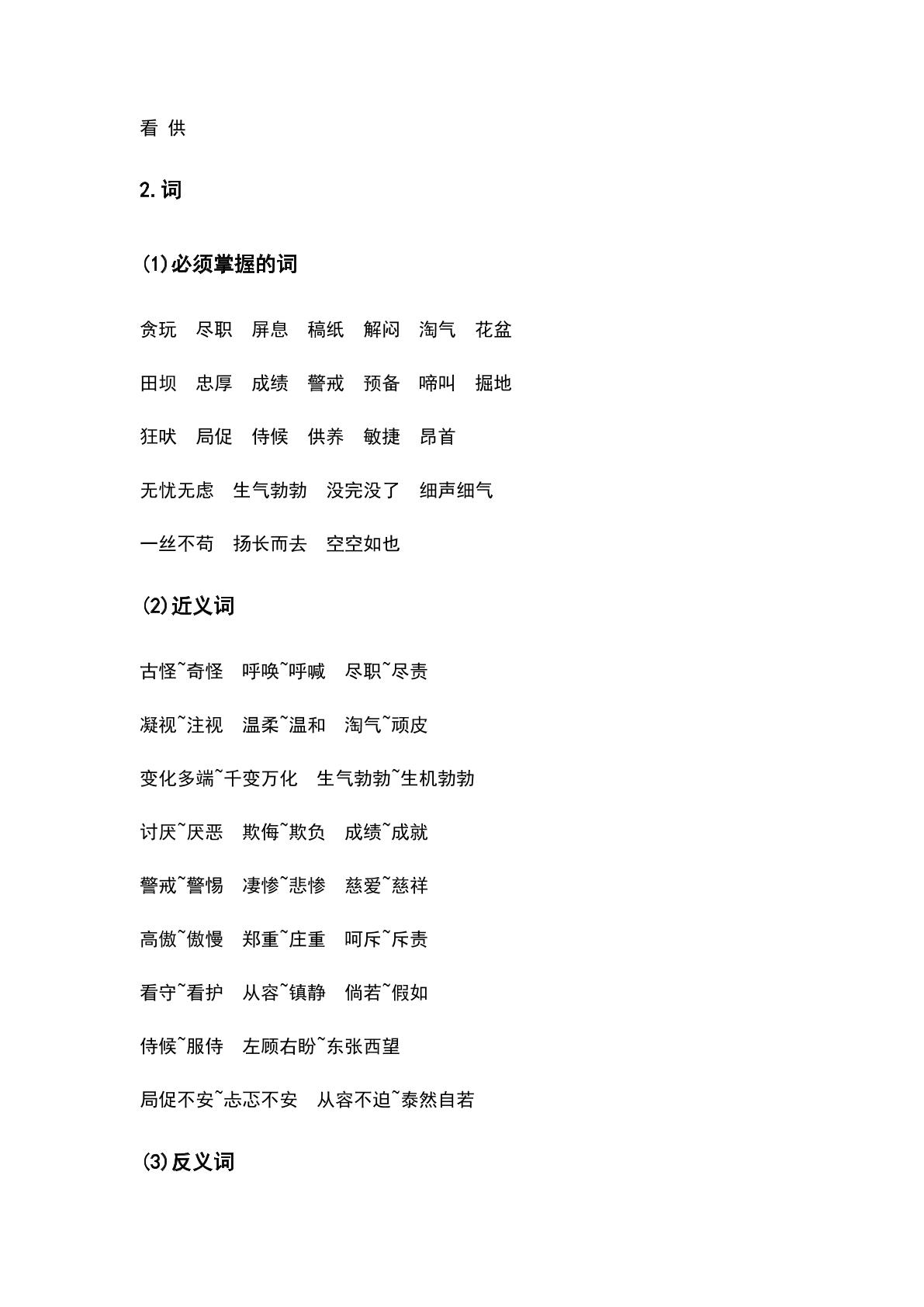 看 供

2.词

(1)必须掌握的词

贪玩 尽职 屏息 稿纸 解闷 淘气 花盆

田坝 忠厚 成绩 警戒 预备 啼叫 掘地

狂吠 局促 侍候 供养 敏捷 昂首

无忧无虑 生气勃勃 没完没了 细声细气

一丝不苟 扬长而去 空空如也

(2)近义词

古怪~奇怪 呼唤~呼喊 尽职~尽责

凝视~注视 温柔~温和 淘气~顽皮

变化多端~千变万化 生气勃勃~生机勃勃

讨厌~厌恶 欺侮~欺负 成绩~成就

警戒~警惕 凄惨~悲惨 慈爱~慈祥

高傲~傲慢 郑重~庄重 呵斥~斥责

看守~看护 从容~镇静 倘若~假如

侍候~服侍 左顾右盼~东张西望

局促不安~忐忑不安 从容不迫~泰然自若

(3)反义词